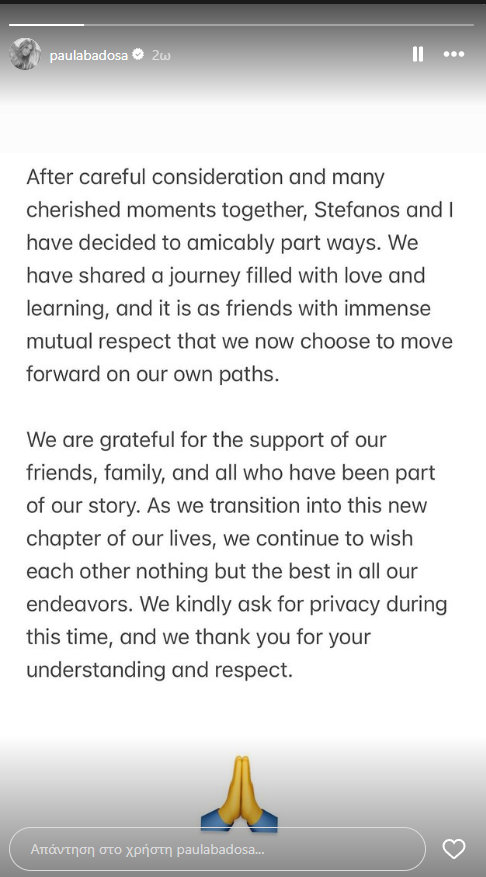 paulabadosa 2ω

After careful consideration and many cherished moments together, Stefanos and I have decided to amicably part ways. We have shared a journey filled with love and learning, and it is as friends with immense mutual respect that we now choose to move forward on our own paths.

We are grateful for the support of our friends, family, and all who have been part of our story. As we transition into this new chapter of our lives, we continue to wish each other nothing but the best in all our endeavors. We kindly ask for privacy during this time, and we thank you for your understanding and respect.

🙏

Απάντηση στο χρήστη paulabadosa...